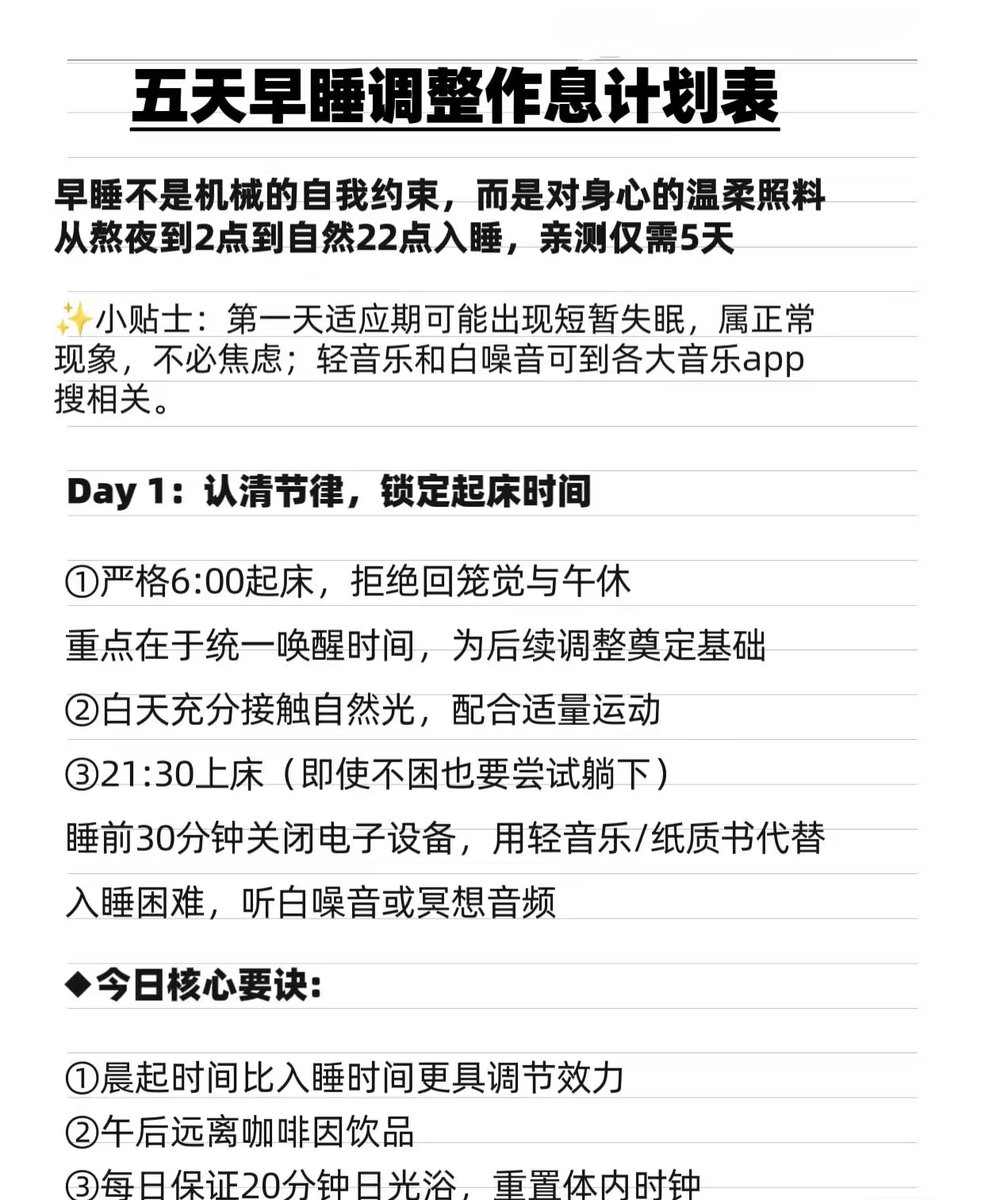 五天早睡调整作息计划表

早睡不是机械的自我约束，而是对身心的温柔照料
从熬夜到2点到自然22点入睡，亲测仅需5天

✨小贴士：第一天适应期可能出现短暂失眠，属正常现象，不必焦虑；轻音乐和白噪音可到各大音乐app搜相关。

Day 1：认清节律，锁定起床时间

①严格6:00起床，拒绝回笼觉与午休
重点在于统一唤醒时间，为后续调整奠定基础
②白天充分接触自然光，配合适量运动
③21:30上床（即使不困也要尝试躺下）
睡前30分钟关闭电子设备，用轻音乐/纸质书代替
入睡困难，听白噪音或冥想音频

◆今日核心要诀：

①晨起时间比入睡时间更具调节效力
②午后远离咖啡因饮品
③每日保证20分钟日光浴，重置体内时钟